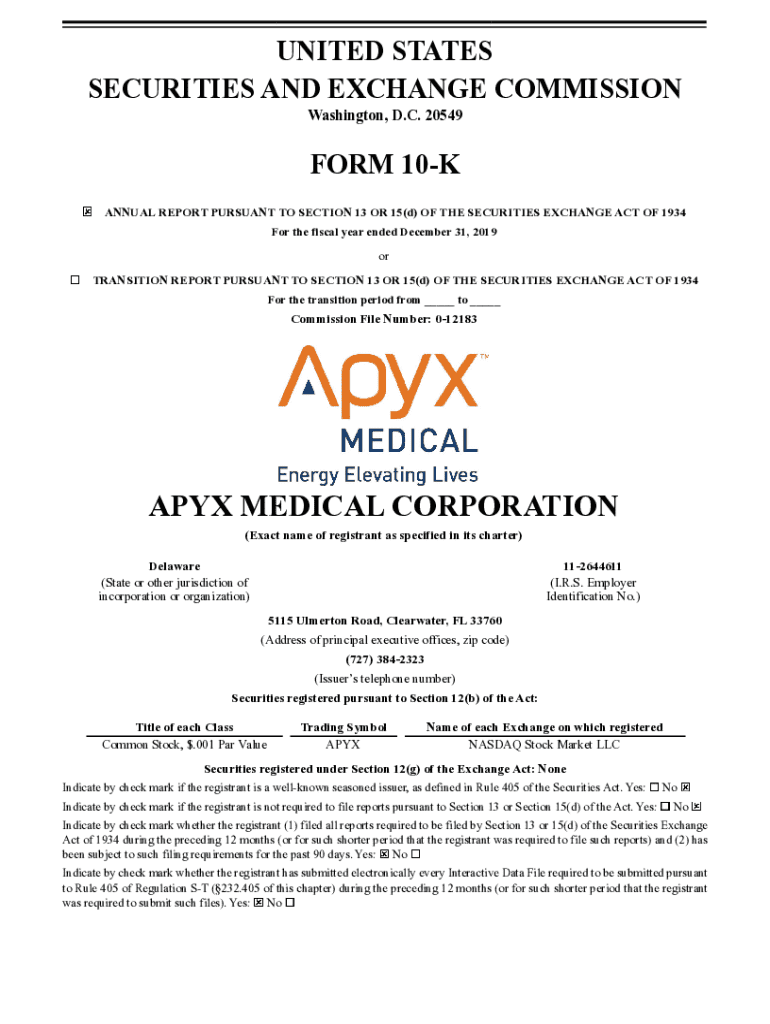 UNITED STATES
SECURITIES AND EXCHANGE COMMISSION
Washington, D.C. 20549

FORM 10-K

☒ ANNUAL REPORT PURSUANT TO SECTION 13 OR 15(d) OF THE SECURITIES EXCHANGE ACT OF 1934
For the fiscal year ended December 31, 2019

or

☐ TRANSITION REPORT PURSUANT TO SECTION 13 OR 15(d) OF THE SECURITIES EXCHANGE ACT OF 1934
For the transition period from _____ to _____
Commission File Number: 0-12183

Apyx™
MEDICAL
Energy Elevating Lives

APYX MEDICAL CORPORATION
(Exact name of registrant as specified in its charter)

Delaware
(State or other jurisdiction of incorporation or organization)

11-2644611
(I.R.S. Employer Identification No.)

5115 Ulmerton Road, Clearwater, FL 33760
(Address of principal executive offices, zip code)
(727) 384-2323
(Issuer's telephone number)
Securities registered pursuant to Section 12(b) of the Act:

| Title of each Class | Trading Symbol | Name of each Exchange on which registered |
|---|---|---|
| Common Stock, $.001 Par Value | APYX | NASDAQ Stock Market LLC |

Securities registered under Section 12(g) of the Exchange Act: None

Indicate by check mark if the registrant is a well-known seasoned issuer, as defined in Rule 405 of the Securities Act. Yes: ☐ No ☒

Indicate by check mark if the registrant is not required to file reports pursuant to Section 13 or Section 15(d) of the Act. Yes: ☐ No ☒

Indicate by check mark whether the registrant (1) filed all reports required to be filed by Section 13 or 15(d) of the Securities Exchange Act of 1934 during the preceding 12 months (or for such shorter period that the registrant was required to file such reports) and (2) has been subject to such filing requirements for the past 90 days. Yes: ☒ No ☐

Indicate by check mark whether the registrant has submitted electronically every Interactive Data File required to be submitted pursuant to Rule 405 of Regulation S-T (§232.405 of this chapter) during the preceding 12 months (or for such shorter period that the registrant was required to submit such files). Yes: ☒ No ☐